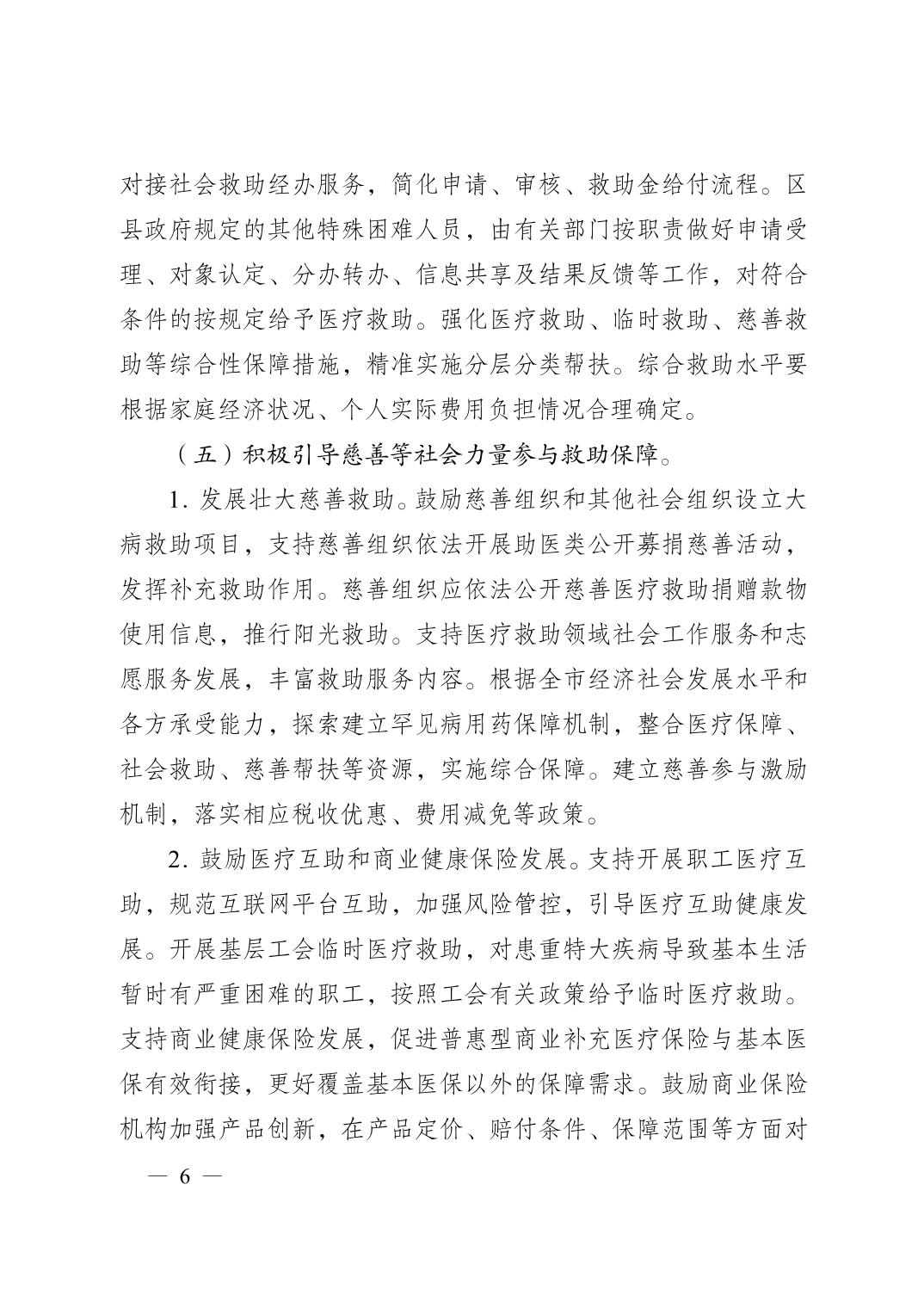 对接社会救助经办服务，简化申请、审核、救助金给付流程。区县政府规定的其他特殊困难人员，由有关部门按职责做好申请受理、对象认定、分办转办、信息共享及结果反馈等工作，对符合条件的按规定给予医疗救助。强化医疗救助、临时救助、慈善救助等综合性保障措施，精准实施分层分类帮扶。综合救助水平要根据家庭经济状况、个人实际费用负担情况合理确定。

（五）积极引导慈善等社会力量参与救助保障。

1. 发展壮大慈善救助。鼓励慈善组织和其他社会组织设立大病救助项目，支持慈善组织依法开展助医类公开募捐慈善活动，发挥补充救助作用。慈善组织应依法公开慈善医疗救助捐赠款物使用信息，推行阳光救助。支持医疗救助领域社会工作服务和志愿服务发展，丰富救助服务内容。根据全市经济社会发展水平和各方承受能力，探索建立罕见病用药保障机制，整合医疗保障、社会救助、慈善帮扶等资源，实施综合保障。建立慈善参与激励机制，落实相应税收优惠、费用减免等政策。

2. 鼓励医疗互助和商业健康保险发展。支持开展职工医疗互助，规范互联网平台互助，加强风险管控，引导医疗互助健康发展。开展基层工会临时医疗救助，对患重特大疾病导致基本生活暂时有严重困难的职工，按照工会有关政策给予临时医疗救助。支持商业健康保险发展，促进普惠型商业补充医疗保险与基本医保有效衔接，更好覆盖基本医保以外的保障需求。鼓励商业保险机构加强产品创新，在产品定价、赔付条件、保障范围等方面对

— 6 —